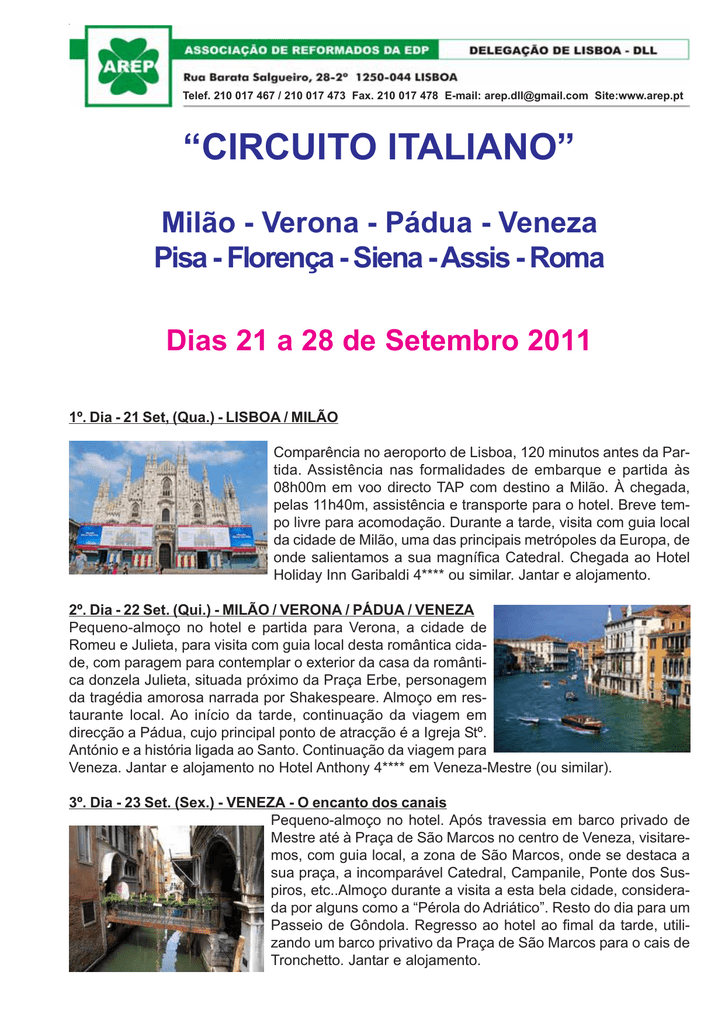 AREP

ASSOCIAÇÃO DE REFORMADOS DA EDP

DELEGAÇÃO DE LISBOA - DLL

Rua Barata Salgueiro, 28-2º 1250-044 LISBOA

Telef. 210 017 467 / 210 017 473 Fax. 210 017 478 E-mail: arep.dll@gmail.com Site:www.arep.pt

"CIRCUITO ITALIANO"

Milão - Verona - Pádua - Veneza

Pisa - Florença - Siena - Assis - Roma

Dias 21 a 28 de Setembro 2011

1º. Dia - 21 Set, (Qua.) - LISBOA / MILÃO

Comparência no aeroporto de Lisboa, 120 minutos antes da Partida. Assistência nas formalidades de embarque e partida às 08h00m em voo directo TAP com destino a Milão. À chegada, pelas 11h40m, assistência e transporte para o hotel. Breve tempo livre para acomodação. Durante a tarde, visita com guia local da cidade de Milão, uma das principais metrópoles da Europa, de onde salientamos a sua magnífica Catedral. Chegada ao Hotel Holiday Inn Garibaldi 4**** ou similar. Jantar e alojamento.

2º. Dia - 22 Set. (Qui.) - MILÃO / VERONA / PÁDUA / VENEZA

Pequeno-almoço no hotel e partida para Verona, a cidade de Romeu e Julieta, para visita com guia local desta romântica cidade, com paragem para contemplar o exterior da casa da romântica donzela Julieta, situada próximo da Praça Erbe, personagem da tragédia amorosa narrada por Shakespeare. Almoço em restaurante local. Ao início da tarde, continuação da viagem em direcção a Pádua, cujo principal ponto de atracção é a Igreja Stº. António e a história ligada ao Santo. Continuação da viagem para Veneza. Jantar e alojamento no Hotel Anthony 4**** em Veneza-Mestre (ou similar).

3º. Dia - 23 Set. (Sex.) - VENEZA - O encanto dos canais

Pequeno-almoço no hotel. Após travessia em barco privado de Mestre até à Praça de São Marcos no centro de Veneza, visitaremos, com guia local, a zona de São Marcos, onde se destaca a sua praça, a incomparável Catedral, Campanile, Ponte dos Suspiros, etc..Almoço durante a visita a esta bela cidade, considerada por alguns como a "Pérola do Adriático". Resto do dia para um Passeio de Gôndola. Regresso ao hotel ao final da tarde, utilizando um barco privativo da Praça de São Marcos para o cais de Tronchetto. Jantar e alojamento.